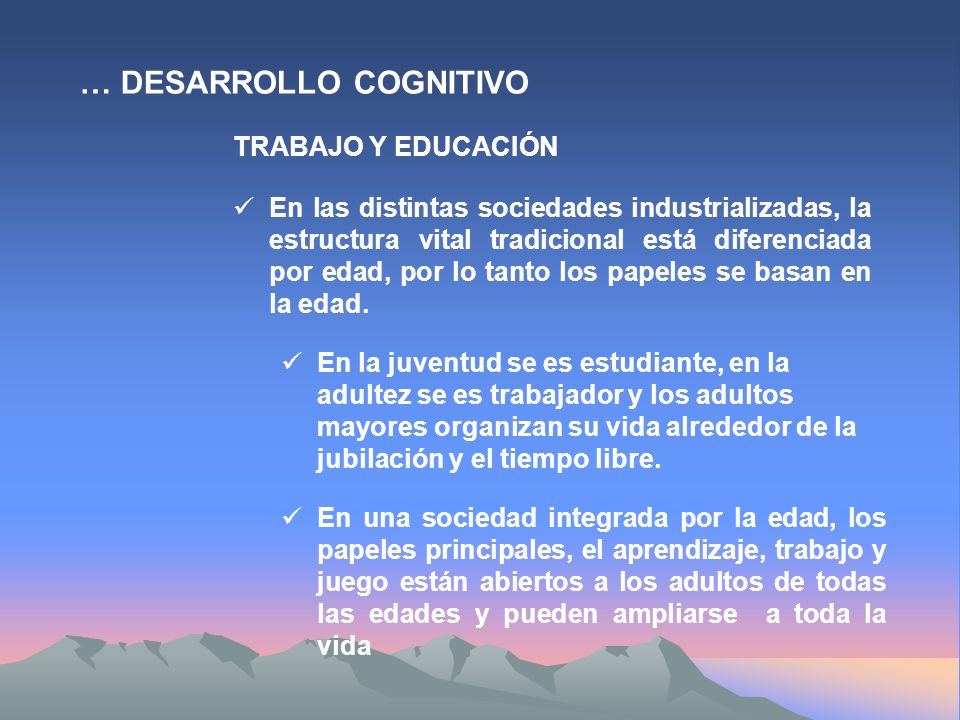 … DESARROLLO COGNITIVO

TRABAJO Y EDUCACIÓN

✓ En las distintas sociedades industrializadas, la estructura vital tradicional está diferenciada por edad, por lo tanto los papeles se basan en la edad.

✓ En la juventud se es estudiante, en la adultez se es trabajador y los adultos mayores organizan su vida alrededor de la jubilación y el tiempo libre.

✓ En una sociedad integrada por la edad, los papeles principales, el aprendizaje, trabajo y juego están abiertos a los adultos de todas las edades y pueden ampliarse a toda la vida